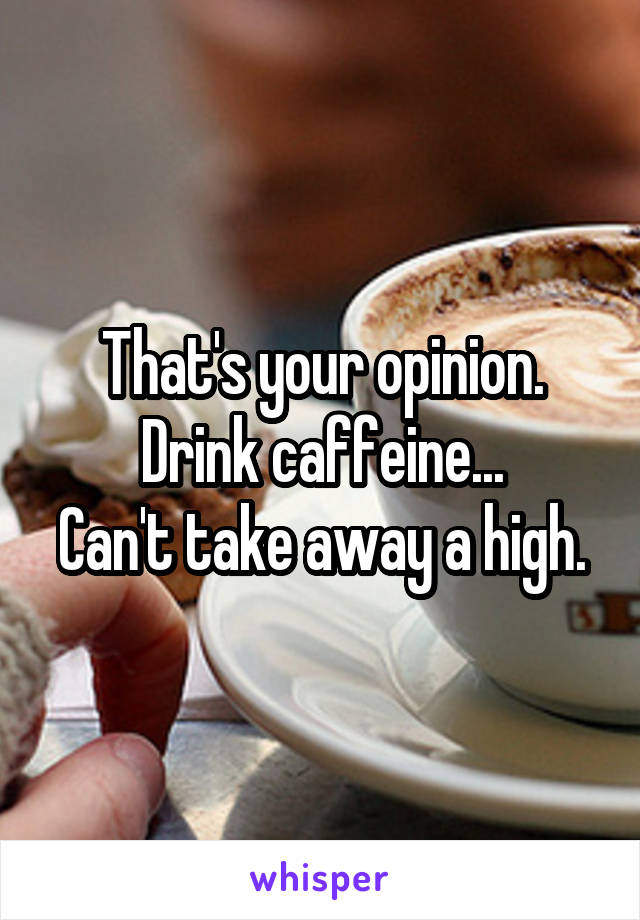 That's your opinion.
Drink caffeine...
Can't take away a high.

whisper